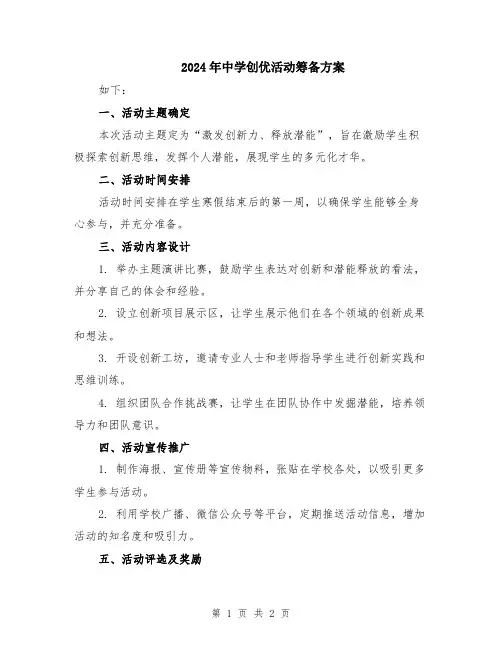 2024年中学创优活动筹备方案

如下：

一、活动主题确定

本次活动主题定为“激发创新力、释放潜能”，旨在激励学生积极探索创新思维，发挥个人潜能，展现学生的多元化才华。

二、活动时间安排

活动时间安排在学生寒假结束后的第一周，以确保学生能够全身心参与，并充分准备。

三、活动内容设计

1. 举办主题演讲比赛，鼓励学生表达对创新和潜能释放的看法，并分享自己的体会和经验。

2. 设立创新项目展示区，让学生展示他们在各个领域的创新成果和想法。

3. 开设创新工坊，邀请专业人士和老师指导学生进行创新实践和思维训练。

4. 组织团队合作挑战赛，让学生在团队协作中发掘潜能，培养领导力和团队意识。

四、活动宣传推广

1. 制作海报、宣传册等宣传物料，张贴在学校各处，以吸引更多学生参与活动。

2. 利用学校广播、微信公众号等平台，定期推送活动信息，增加活动的知名度和吸引力。

五、活动评选及奖励

第 1 页 共 2 页